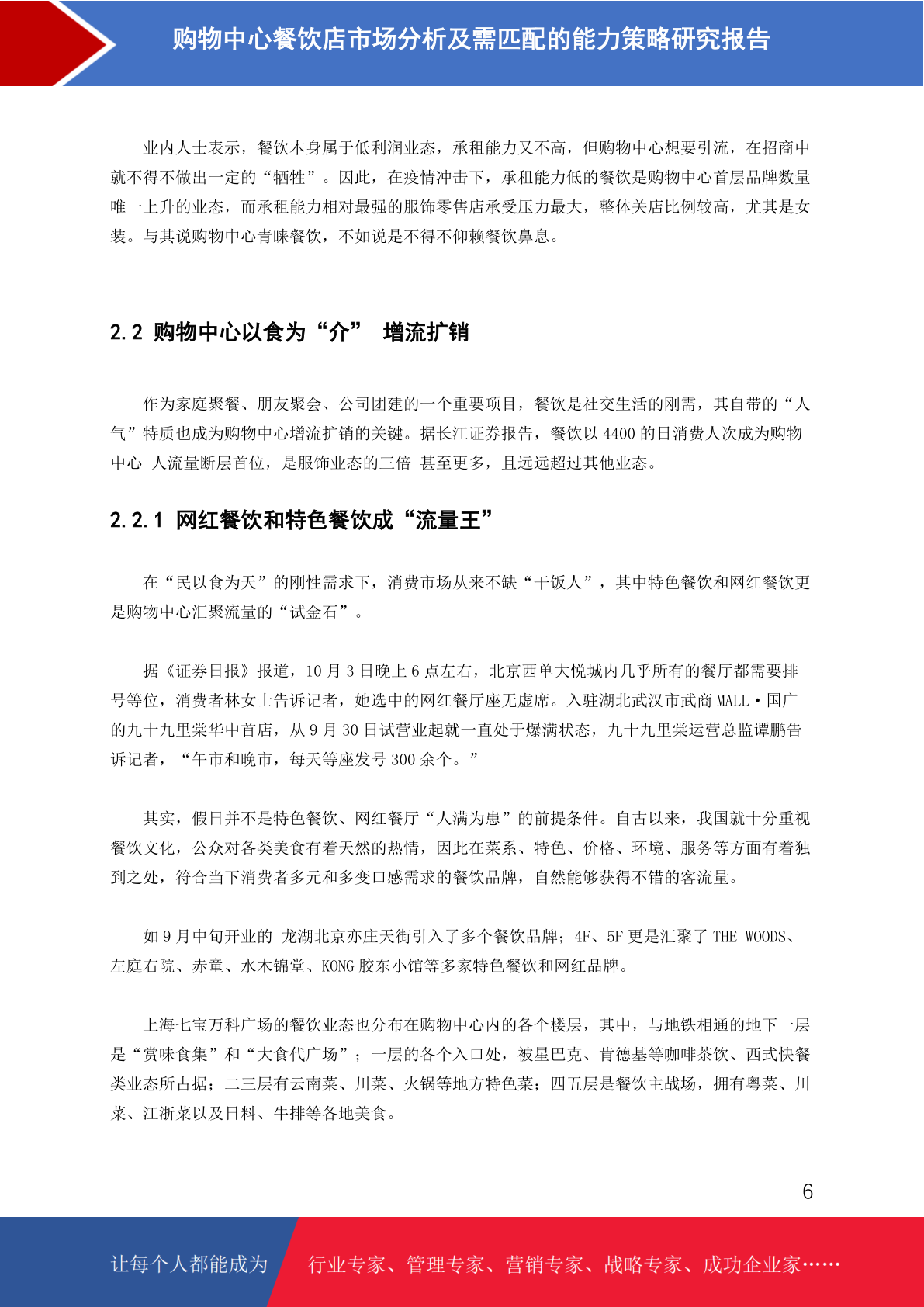 购物中心餐饮店市场分析及需匹配的能力策略研究报告

业内人士表示，餐饮本身属于低利润业态，承租能力又不高，但购物中心想要引流，在招商中就不得不做出一定的“牺牲”。因此，在疫情冲击下，承租能力低的餐饮是购物中心首层品牌数量唯一上升的业态，而承租能力相对最强的服饰零售店承受压力最大，整体关店比例较高，尤其是女装。与其说购物中心青睐餐饮，不如说是不得不仰赖餐饮鼻息。

2.2 购物中心以食为“介” 增流扩销

作为家庭聚餐、朋友聚会、公司团建的一个重要项目，餐饮是社交生活的刚需，其自带的“人气”特质也成为购物中心增流扩销的关键。据长江证券报告，餐饮以 4400 的日消费人次成为购物中心 人流量断层首位，是服饰业态的三倍 甚至更多，且远远超过其他业态。

2.2.1 网红餐饮和特色餐饮成“流量王”

在“民以食为天”的刚性需求下，消费市场从来不缺“干饭人”，其中特色餐饮和网红餐饮更是购物中心汇聚流量的“试金石”。

据《证券日报》报道，10 月 3 日晚上 6 点左右，北京西单大悦城内几乎所有的餐厅都需要排号等位，消费者林女士告诉记者，她选中的网红餐厅座无虚席。入驻湖北武汉市武商 MALL·国广的九十九里棠华中首店，从 9 月 30 日试营业起就一直处于爆满状态，九十九里棠运营总监谭鹏告诉记者，“午市和晚市，每天等座发号 300 余个。”

其实，假日并不是特色餐饮、网红餐厅“人满为患”的前提条件。自古以来，我国就十分重视餐饮文化，公众对各类美食有着天然的热情，因此在菜系、特色、价格、环境、服务等方面有着独到之处，符合当下消费者多元和多变口感需求的餐饮品牌，自然能够获得不错的客流量。

如 9 月中旬开业的 龙湖北京亦庄天街引入了多个餐饮品牌；4F、5F 更是汇聚了 THE WOODS、左庭右院、赤童、水木锦堂、KONG 胶东小馆等多家特色餐饮和网红品牌。

上海七宝万科广场的餐饮业态也分布在购物中心内的各个楼层，其中，与地铁相通的地下一层是“赏味食集”和“大食代广场”；一层的各个入口处，被星巴克、肯德基等咖啡茶饮、西式快餐类业态所占据；二三层有云南菜、川菜、火锅等地方特色菜；四五层是餐饮主战场，拥有粤菜、川菜、江浙菜以及日料、牛排等各地美食。

6

让每个人都能成为 行业专家、管理专家、营销专家、战略专家、成功企业家……